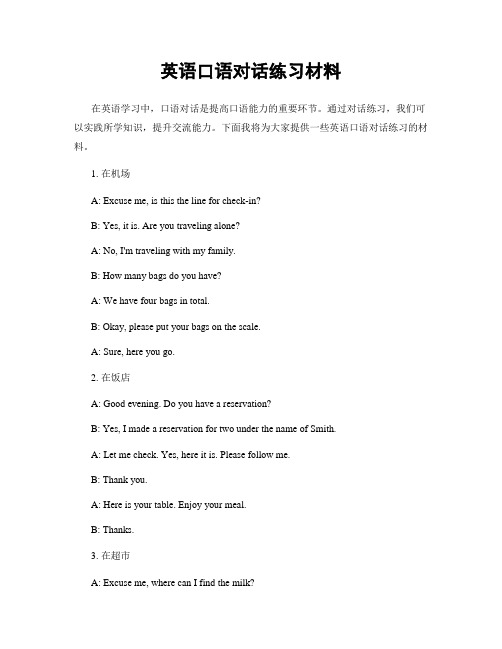 英语口语对话练习材料

在英语学习中，口语对话是提高口语能力的重要环节。通过对话练习，我们可以实践所学知识，提升交流能力。下面我将为大家提供一些英语口语对话练习的材料。

1. 在机场

A: Excuse me, is this the line for check-in?

B: Yes, it is. Are you traveling alone?

A: No, I'm traveling with my family.

B: How many bags do you have?

A: We have four bags in total.

B: Okay, please put your bags on the scale.

A: Sure, here you go.

2. 在饭店

A: Good evening. Do you have a reservation?

B: Yes, I made a reservation for two under the name of Smith.

A: Let me check. Yes, here it is. Please follow me.

B: Thank you.

A: Here is your table. Enjoy your meal.

B: Thanks.

3. 在超市

A: Excuse me, where can I find the milk?